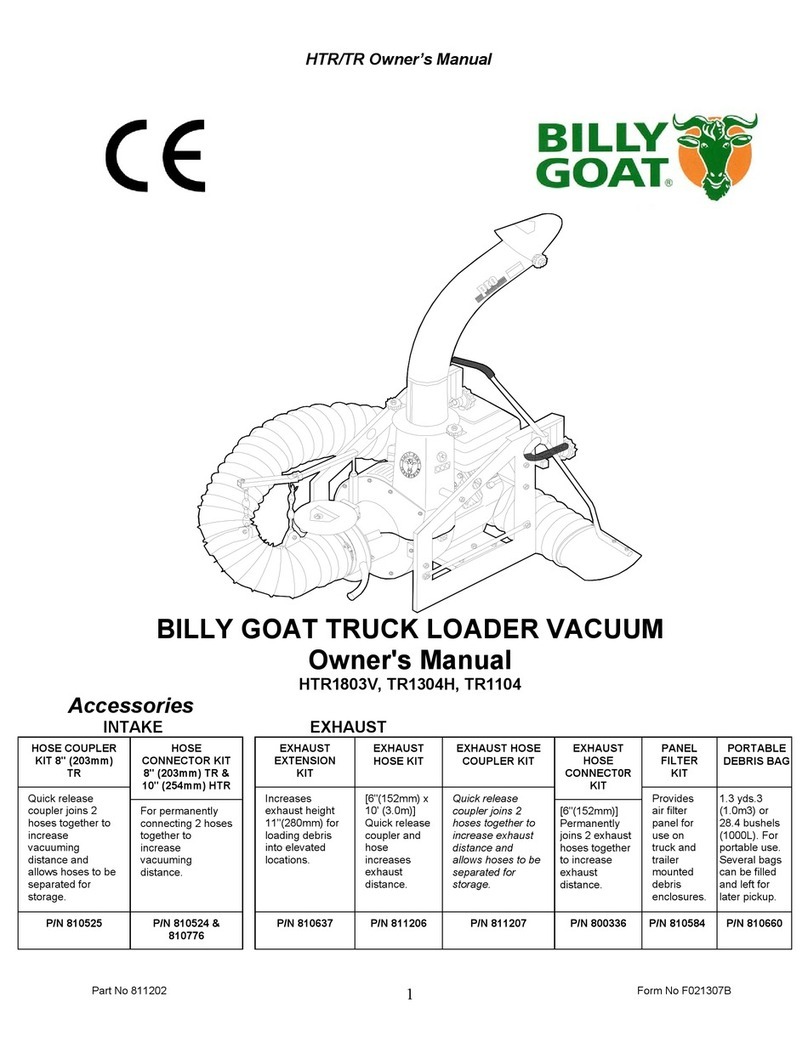 HTR/TR Owner's Manual

CE

BILLY GOAT®

BILLY GOAT TRUCK LOADER VACUUM
Owner's Manual
HTR1803V, TR1304H, TR1104

Accessories

INTAKE

| HOSE COUPLER KIT 8" (203mm) TR | HOSE CONNECTOR KIT 8" (203mm) TR & 10" (254mm) HTR |
|---|---|
| Quick release coupler joins 2 hoses together to increase vacuuming distance and allows hoses to be separated for storage. | For permanently connecting 2 hoses together to increase vacuuming distance. |
| P/N 810525 | P/N 810524 & 810776 |

EXHAUST

| EXHAUST EXTENSION KIT | EXHAUST HOSE KIT | EXHAUST HOSE COUPLER KIT | EXHAUST HOSE CONNECT0R KIT | PANEL FILTER KIT | PORTABLE DEBRIS BAG |
|---|---|---|---|---|---|
| Increases exhaust height 11"(280mm) for loading debris into elevated locations. | [6"(152mm) x 10' (3.0m)] Quick release coupler and hose increases exhaust distance. | Quick release coupler joins 2 hoses together to increase exhaust distance and allows hoses to be separated for storage. | [6"(152mm)] Permanently joins 2 exhaust hoses together to increase exhaust distance. | Provides air filter panel for use on truck and trailer mounted debris enclosures. | 1.3 yds.3 (1.0m3) or 28.4 bushels (1000L). For portable use. Several bags can be filled and left for later pickup. |
| P/N 810637 | P/N 811206 | P/N 811207 | P/N 800336 | P/N 810584 | P/N 810660 |

Part No 811202 1 Form No F021307B